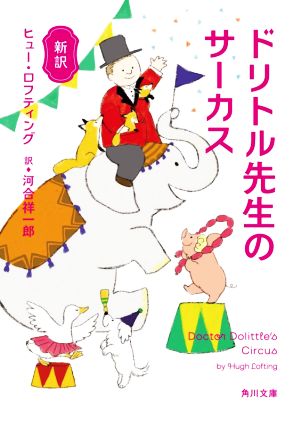 ドリトル先生のサーカス

新訳

ヒュー・ロフティング

訳◆河合祥一郎

Doctor Dolittle's Circus
by Hugh Lofting

角川文庫